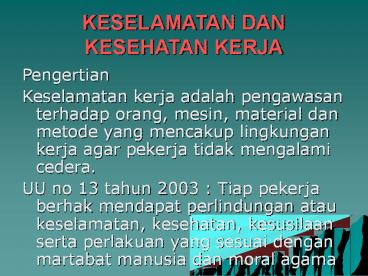 KESELAMATAN DAN KESEHATAN KERJA

Pengertian

Keselamatan kerja adalah pengawasan terhadap orang, mesin, material dan metode yang mencakup lingkungan kerja agar pekerja tidak mengalami cedera.

UU no 13 tahun 2003 : Tiap pekerja berhak mendapat perlindungan atau keselamatan, kesehatan, kesusilaan serta perlakuan yang sesuai dengan martabat manusia dan moral agama